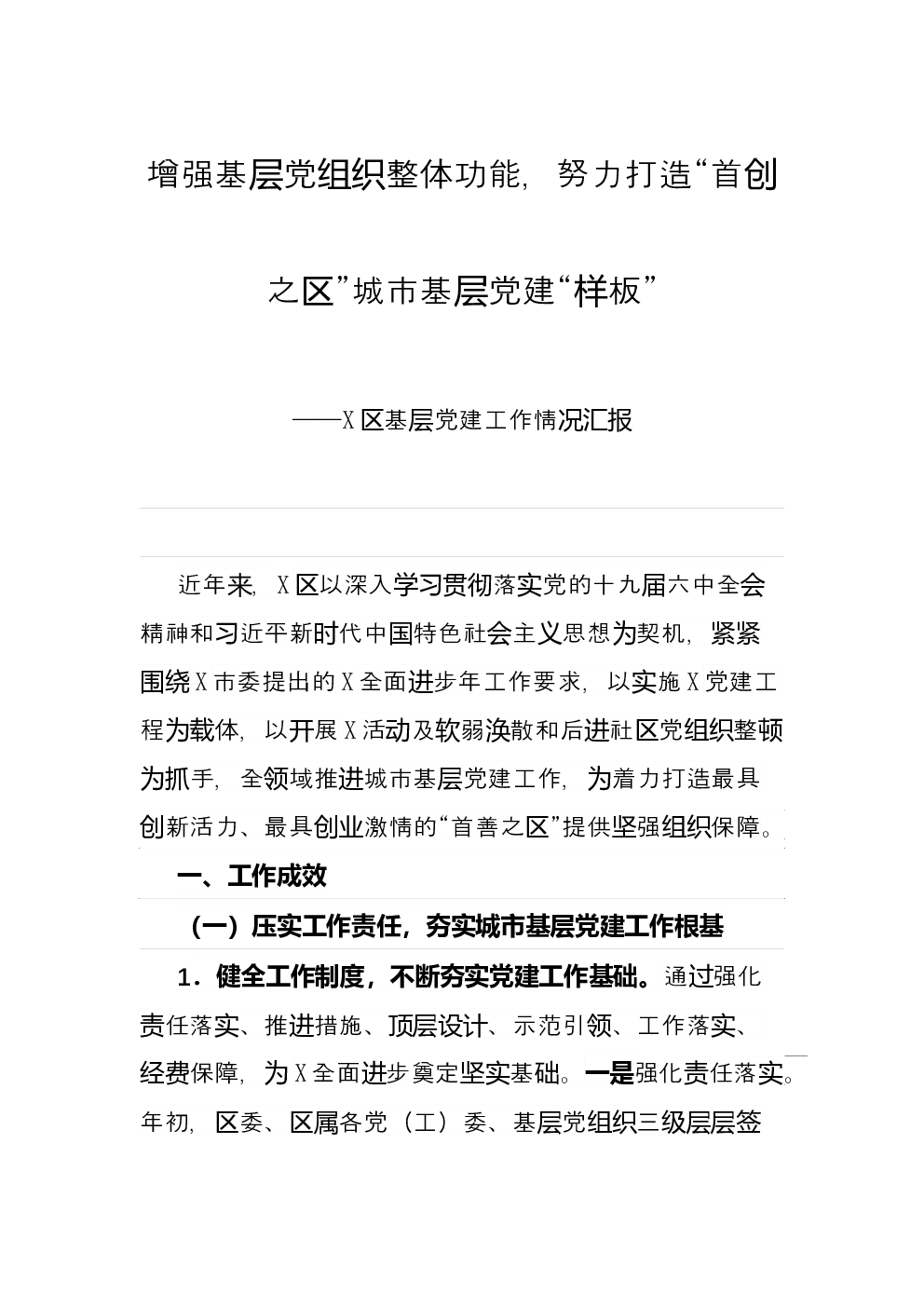 增强基层党组织整体功能，努力打造“首创之区”城市基层党建“样板”

——X区基层党建工作情况汇报

近年来，X区以深入学习贯彻落实党的十九届六中全会精神和习近平新时代中国特色社会主义思想为契机，紧紧围绕X市委提出的X全面进步年工作要求，以实施X党建工程为载体，以开展X活动及软弱涣散和后进社区党组织整顿为抓手，全领域推进城市基层党建工作，为着力打造最具创新活力、最具创业激情的“首善之区”提供坚强组织保障。

一、工作成效

（一）压实工作责任，夯实城市基层党建工作根基

1．健全工作制度，不断夯实党建工作基础。通过强化责任落实、推进措施、顶层设计、示范引领、工作落实、经费保障，为X全面进步奠定坚实基础。一是强化责任落实。年初，区委、区属各党（工）委、基层党组织三级层层签